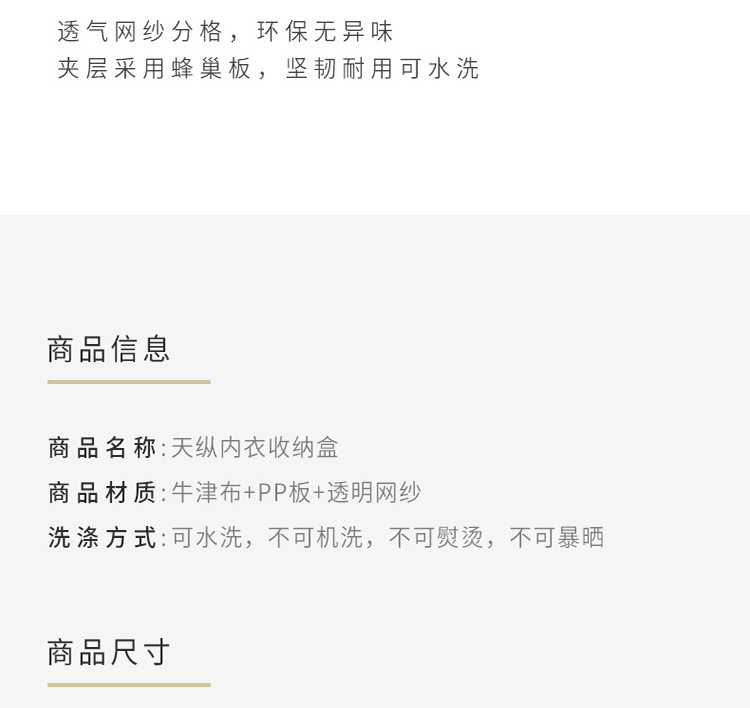 透气网纱分格，环保无异味
夹层采用蜂巢板，坚韧耐用可水洗

商品信息

商品名称:天纵内衣收纳盒
商品材质:牛津布+PP板+透明网纱
洗涤方式:可水洗，不可机洗，不可熨烫，不可暴晒

商品尺寸